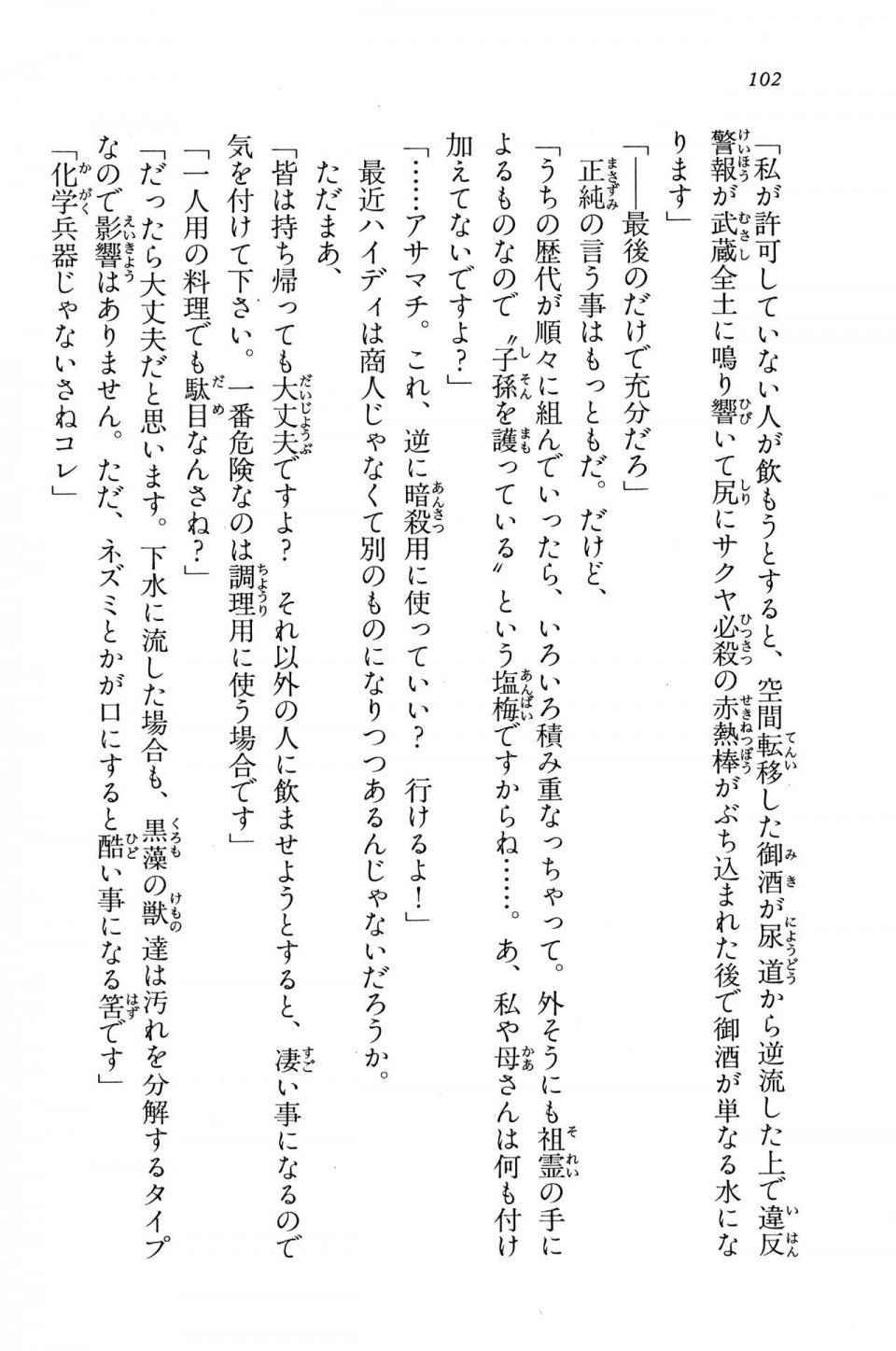 102

「私が許可していない人が飲もうとすると、空間転移した御酒が尿道から逆流した上で違反警報が武蔵全土に鳴り響いて尻にサクヤ必殺の赤熱棒がぶち込まれた後で御酒が単なる水になります」

「——最後のだけで充分だろ」

正純の言う事はもっともだ。だけど、

「うちの歴代が順々に組んでいったら、いろいろ積み重なっちゃって。外そうにも祖霊の手によるものなので〝子孫を護っている〟という塩梅ですからね……。あ、私や母さんは何も付け加えてないですよ？」

「……アサマチ。これ、逆に暗殺用に使っていい？　行けるよ！」

最近ハイディは商人じゃなくて別のものになりつつあるんじゃないだろうか。

ただまあ、

「皆は持ち帰っても大丈夫ですよ？　それ以外の人に飲ませようとすると、凄い事になるので気を付けて下さい。一番危険なのは調理用に使う場合です」

「一人用の料理でも駄目なんさね？」

「だったら大丈夫だと思います。下水に流した場合も、黒藻の獣達は汚れを分解するタイプなので影響はありません。ただ、ネズミとかが口にすると酷い事になる筈です」

「化学兵器じゃないさねコレ」